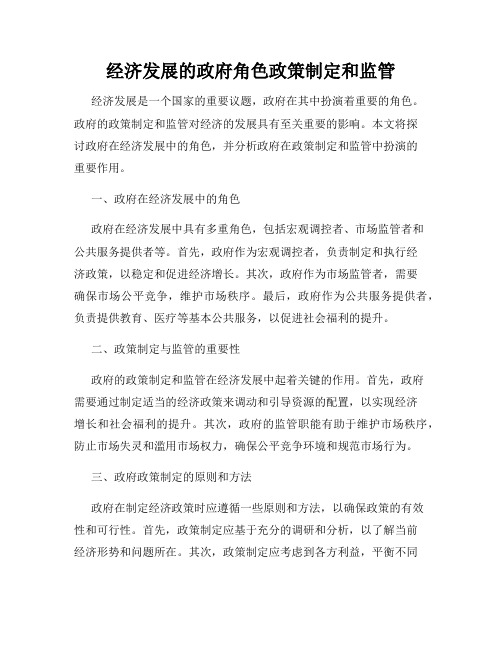 经济发展的政府角色政策制定和监管

经济发展是一个国家的重要议题，政府在其中扮演着重要的角色。政府的政策制定和监管对经济的发展具有至关重要的影响。本文将探讨政府在经济发展中的角色，并分析政府在政策制定和监管中扮演的重要作用。

一、政府在经济发展中的角色

政府在经济发展中具有多重角色，包括宏观调控者、市场监管者和公共服务提供者等。首先，政府作为宏观调控者，负责制定和执行经济政策，以稳定和促进经济增长。其次，政府作为市场监管者，需要确保市场公平竞争，维护市场秩序。最后，政府作为公共服务提供者，负责提供教育、医疗等基本公共服务，以促进社会福利的提升。

二、政策制定与监管的重要性

政府的政策制定和监管在经济发展中起着关键的作用。首先，政府需要通过制定适当的经济政策来调动和引导资源的配置，以实现经济增长和社会福利的提升。其次，政府的监管职能有助于维护市场秩序，防止市场失灵和滥用市场权力，确保公平竞争环境和规范市场行为。

三、政府政策制定的原则和方法

政府在制定经济政策时应遵循一些原则和方法，以确保政策的有效性和可行性。首先，政策制定应基于充分的调研和分析，以了解当前经济形势和问题所在。其次，政策制定应考虑到各方利益，平衡不同